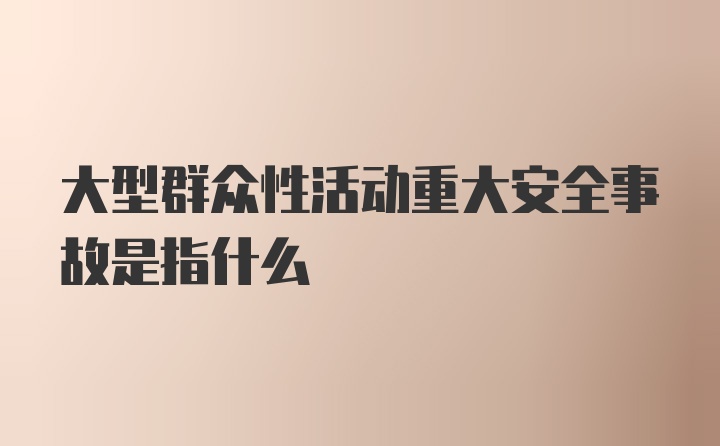 大型群众性活动重大安全事故是指什么